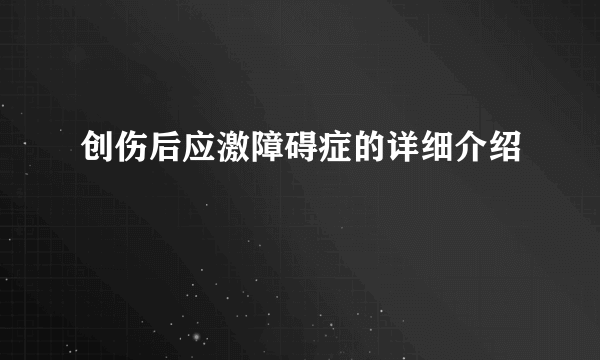 创伤后应激障碍症的详细介绍